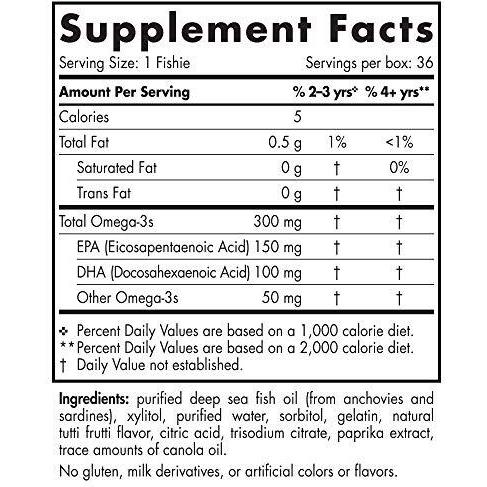 Supplement Facts

Serving Size: 1 Fishie Servings per box: 36

| Amount Per Serving | | % 2–3 yrs❖ | % 4+ yrs** |
|---|---|---|---|
| Calories | 5 | | |
| Total Fat | 0.5 g | 1% | <1% |
| Saturated Fat | 0 g | † | 0% |
| Trans Fat | 0 g | † | † |
| Total Omega-3s | 300 mg | † | † |
| EPA (Eicosapentaenoic Acid) | 150 mg | † | † |
| DHA (Docosahexaenoic Acid) | 100 mg | † | † |
| Other Omega-3s | 50 mg | † | † |

❖ Percent Daily Values are based on a 1,000 calorie diet.
** Percent Daily Values are based on a 2,000 calorie diet.
† Daily Value not established.

Ingredients: purified deep sea fish oil (from anchovies and sardines), xylitol, purified water, sorbitol, gelatin, natural tutti frutti flavor, citric acid, trisodium citrate, paprika extract, trace amounts of canola oil.

No gluten, milk derivatives, or artificial colors or flavors.